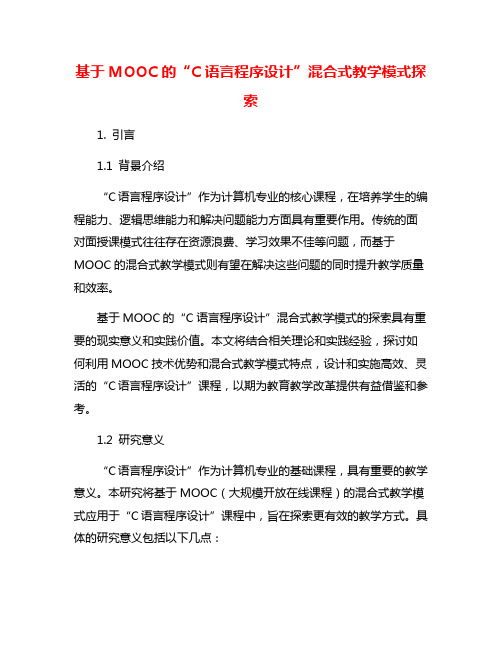 基于MOOC的“C语言程序设计”混合式教学模式探索

1. 引言

1.1 背景介绍

“C语言程序设计”作为计算机专业的核心课程，在培养学生的编程能力、逻辑思维能力和解决问题能力方面具有重要作用。传统的面对面授课模式往往存在资源浪费、学习效果不佳等问题，而基于MOOC的混合式教学模式则有望在解决这些问题的同时提升教学质量和效率。

基于MOOC的“C语言程序设计”混合式教学模式的探索具有重要的现实意义和实践价值。本文将结合相关理论和实践经验，探讨如何利用MOOC技术优势和混合式教学模式特点，设计和实施高效、灵活的“C语言程序设计”课程，以期为教育教学改革提供有益借鉴和参考。

1.2 研究意义

“C语言程序设计”作为计算机专业的基础课程，具有重要的教学意义。本研究将基于MOOC（大规模开放在线课程）的混合式教学模式应用于“C语言程序设计”课程中，旨在探索更有效的教学方式。具体的研究意义包括以下几点：